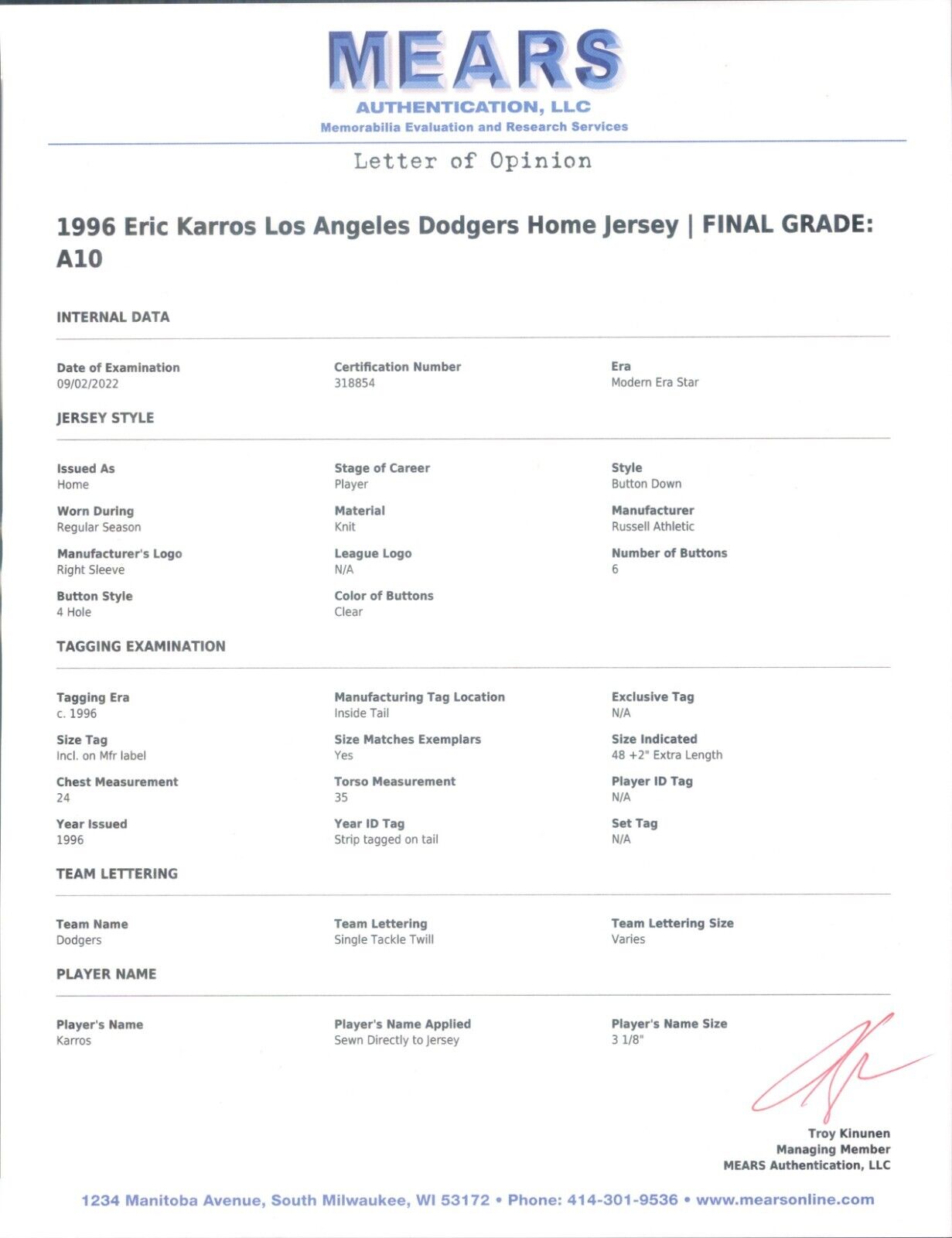 MEARS
AUTHENTICATION, LLC
Memorabilia Evaluation and Research Services

Letter of Opinion

1996 Eric Karros Los Angeles Dodgers Home Jersey | FINAL GRADE: A10

INTERNAL DATA

Date of Examination
09/02/2022

Certification Number
318854

Era
Modern Era Star

JERSEY STYLE

Issued As
Home

Stage of Career
Player

Style
Button Down

Worn During
Regular Season

Material
Knit

Manufacturer
Russell Athletic

Manufacturer's Logo
Right Sleeve

League Logo
N/A

Number of Buttons
6

Button Style
4 Hole

Color of Buttons
Clear

TAGGING EXAMINATION

Tagging Era
c. 1996

Manufacturing Tag Location
Inside Tail

Exclusive Tag
N/A

Size Tag
Incl. on Mfr label

Size Matches Exemplars
Yes

Size Indicated
48 +2" Extra Length

Chest Measurement
24

Torso Measurement
35

Player ID Tag
N/A

Year Issued
1996

Year ID Tag
Strip tagged on tail

Set Tag
N/A

TEAM LETTERING

Team Name
Dodgers

Team Lettering
Single Tackle Twill

Team Lettering Size
Varies

PLAYER NAME

Player's Name
Karros

Player's Name Applied
Sewn Directly to Jersey

Player's Name Size
3 1/8"

Troy Kinunen
Managing Member
MEARS Authentication, LLC

1234 Manitoba Avenue, South Milwaukee, WI 53172 • Phone: 414-301-9536 • www.mearsonline.com